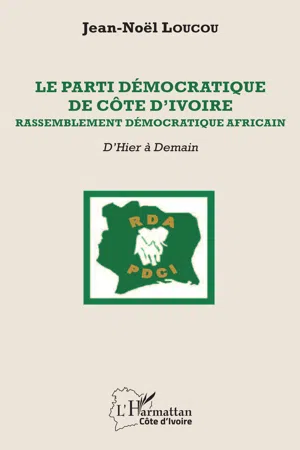 Jean-Noël Loucou

LE PARTI DÉMOCRATIQUE DE CÔTE D'IVOIRE
RASSEMBLEMENT DÉMOCRATIQUE AFRICAIN

D'Hier à Demain

RDA
PDCI

L'Harmattan
Côte d'Ivoire